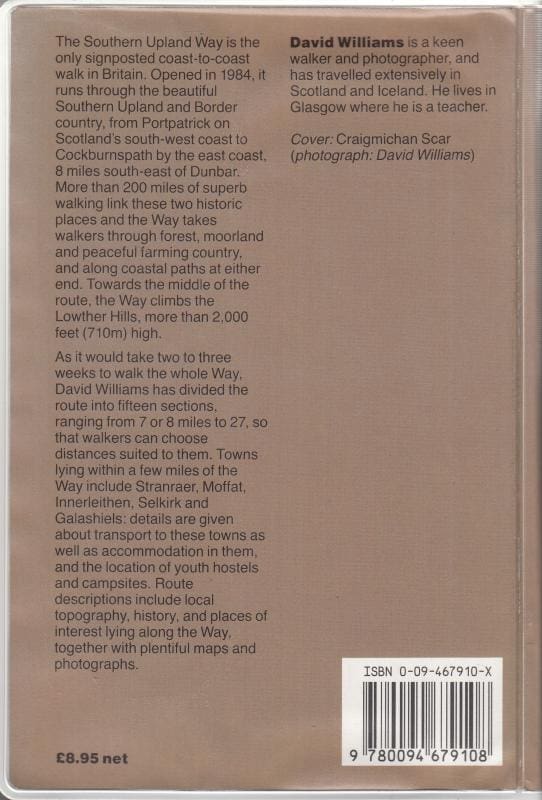 The Southern Upland Way is the only signposted coast-to-coast walk in Britain. Opened in 1984, it runs through the beautiful Southern Upland and Border country, from Portpatrick on Scotland's south-west coast to Cockburnspath by the east coast, 8 miles south-east of Dunbar. More than 200 miles of superb walking link these two historic places and the Way takes walkers through forest, moorland and peaceful farming country, and along coastal paths at either end. Towards the middle of the route, the Way climbs the Lowther Hills, more than 2,000 feet (710m) high.

As it would take two to three weeks to walk the whole Way, David Williams has divided the route into fifteen sections, ranging from 7 or 8 miles to 27, so that walkers can choose distances suited to them. Towns lying within a few miles of the Way include Stranraer, Moffat, Innerleithen, Selkirk and Galashiels: details are given about transport to these towns as well as accommodation in them, and the location of youth hostels and campsites. Route descriptions include local topography, history, and places of interest lying along the Way, together with plentiful maps and photographs.

£8.95 net

David Williams is a keen walker and photographer, and has travelled extensively in Scotland and Iceland. He lives in Glasgow where he is a teacher.

Cover: Craigmichan Scar (photograph: David Williams)

ISBN 0-09-467910-X

9 780094 679108